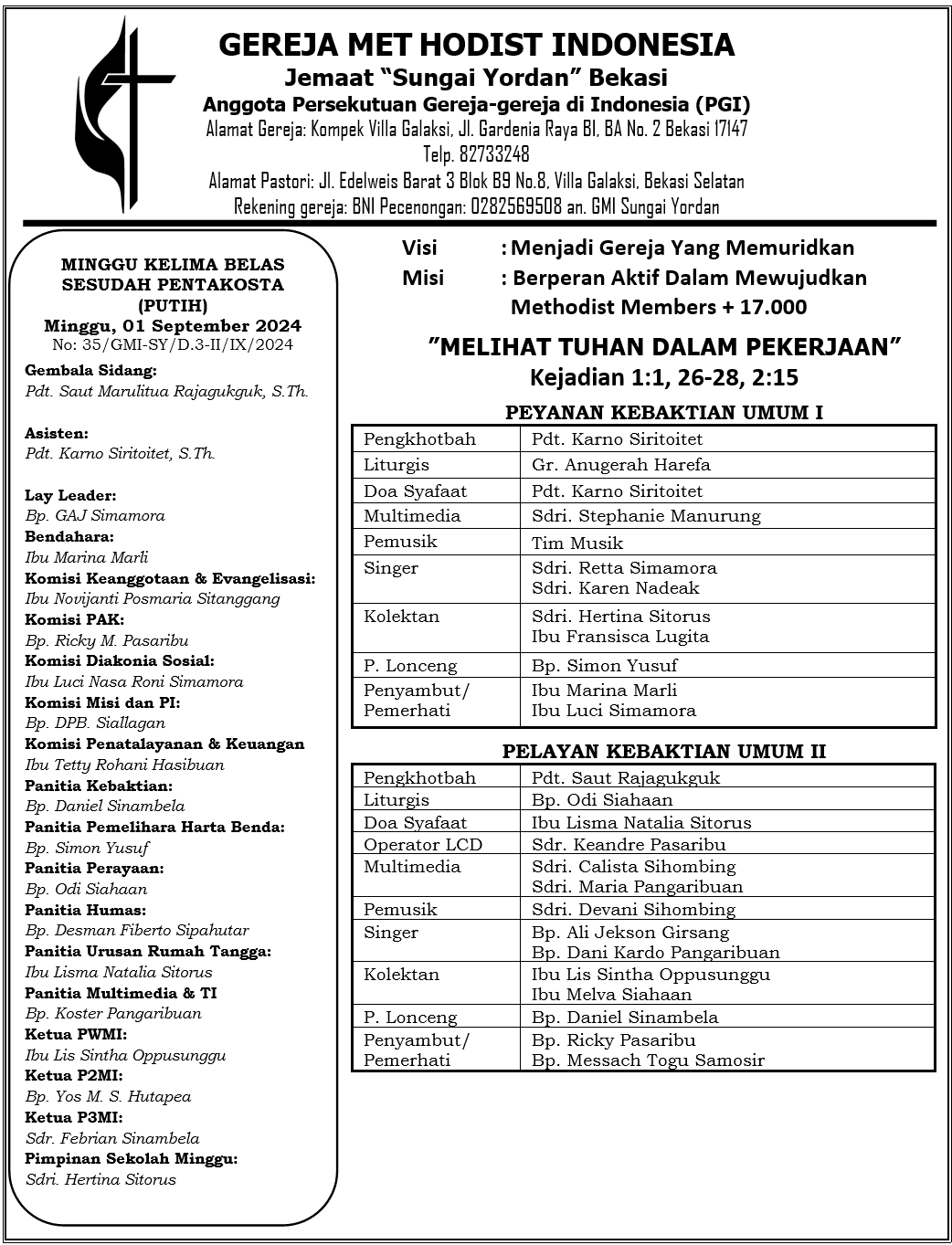 GEREJA MET HODIST INDONESIA
Jemaat "Sungai Yordan" Bekasi
Anggota Persekutuan Gereja-gereja di Indonesia (PGI)
Alamat Gereja: Kompek Villa Galaksi, Jl. Gardenia Raya BI, BA No. 2 Bekasi 17147
Telp. 82733248
Alamat Pastori: Jl. Edelweis Barat 3 Blok B9 No.8, Villa Galaksi, Bekasi Selatan
Rekening gereja: BNI Pecenongan: 0282569508 an. GMI Sungai Yordan

MINGGU KELIMA BELAS
SESUDAH PENTAKOSTA
(PUTIH)
Minggu, 01 September 2024
No: 35/GMI-SY/D.3-II/IX/2024

Gembala Sidang:
Pdt. Saut Marulitua Rajagukguk, S.Th.

Asisten:
Pdt. Karno Siritoitet, S.Th.

Lay Leader:
Bp. GAJ Simamora
Bendahara:
Ibu Marina Marli
Komisi Keanggotaan & Evangelisasi:
Ibu Novijanti Posmaria Sitanggang
Komisi PAK:
Bp. Ricky M. Pasaribu
Komisi Diakonia Sosial:
Ibu Luci Nasa Roni Simamora
Komisi Misi dan PI:
Bp. DPB. Siallagan
Komisi Penatalayanan & Keuangan
Ibu Tetty Rohani Hasibuan
Panitia Kebaktian:
Bp. Daniel Sinambela
Panitia Pemelihara Harta Benda:
Bp. Simon Yusuf
Panitia Perayaan:
Bp. Odi Siahaan
Panitia Humas:
Bp. Desman Fiberto Sipahutar
Panitia Urusan Rumah Tangga:
Ibu Lisma Natalia Sitorus
Panitia Multimedia & TI
Bp. Koster Pangaribuan
Ketua PWMI:
Ibu Lis Sintha Oppusunggu
Ketua P2MI:
Bp. Yos M. S. Hutapea
Ketua P3MI:
Sdr. Febrian Sinambela
Pimpinan Sekolah Minggu:
Sdri. Hertina Sitorus

Visi : Menjadi Gereja Yang Memuridkan
Misi : Berperan Aktif Dalam Mewujudkan Methodist Members + 17.000

"MELIHAT TUHAN DALAM PEKERJAAN"
Kejadian 1:1, 26-28, 2:15

PEYANAN KEBAKTIAN UMUM I

| Pengkhotbah | Pdt. Karno Siritoitet |
|---|---|
| Liturgis | Gr. Anugerah Harefa |
| Doa Syafaat | Pdt. Karno Siritoitet |
| Multimedia | Sdri. Stephanie Manurung |
| Pemusik | Tim Musik |
| Singer | Sdri. Retta Simamora Sdri. Karen Nadeak |
| Kolektan | Sdri. Hertina Sitorus Ibu Fransisca Lugita |
| P. Lonceng | Bp. Simon Yusuf |
| Penyambut/ Pemerhati | Ibu Marina Marli Ibu Luci Simamora |

PELAYAN KEBAKTIAN UMUM II

| Pengkhotbah | Pdt. Saut Rajagukguk |
|---|---|
| Liturgis | Bp. Odi Siahaan |
| Doa Syafaat | Ibu Lisma Natalia Sitorus |
| Operator LCD | Sdr. Keandre Pasaribu |
| Multimedia | Sdri. Calista Sihombing Sdri. Maria Pangaribuan |
| Pemusik | Sdri. Devani Sihombing |
| Singer | Bp. Ali Jekson Girsang Bp. Dani Kardo Pangaribuan |
| Kolektan | Ibu Lis Sintha Oppusunggu Ibu Melva Siahaan |
| P. Lonceng | Bp. Daniel Sinambela |
| Penyambut/ Pemerhati | Bp. Ricky Pasaribu Bp. Messach Togu Samosir |